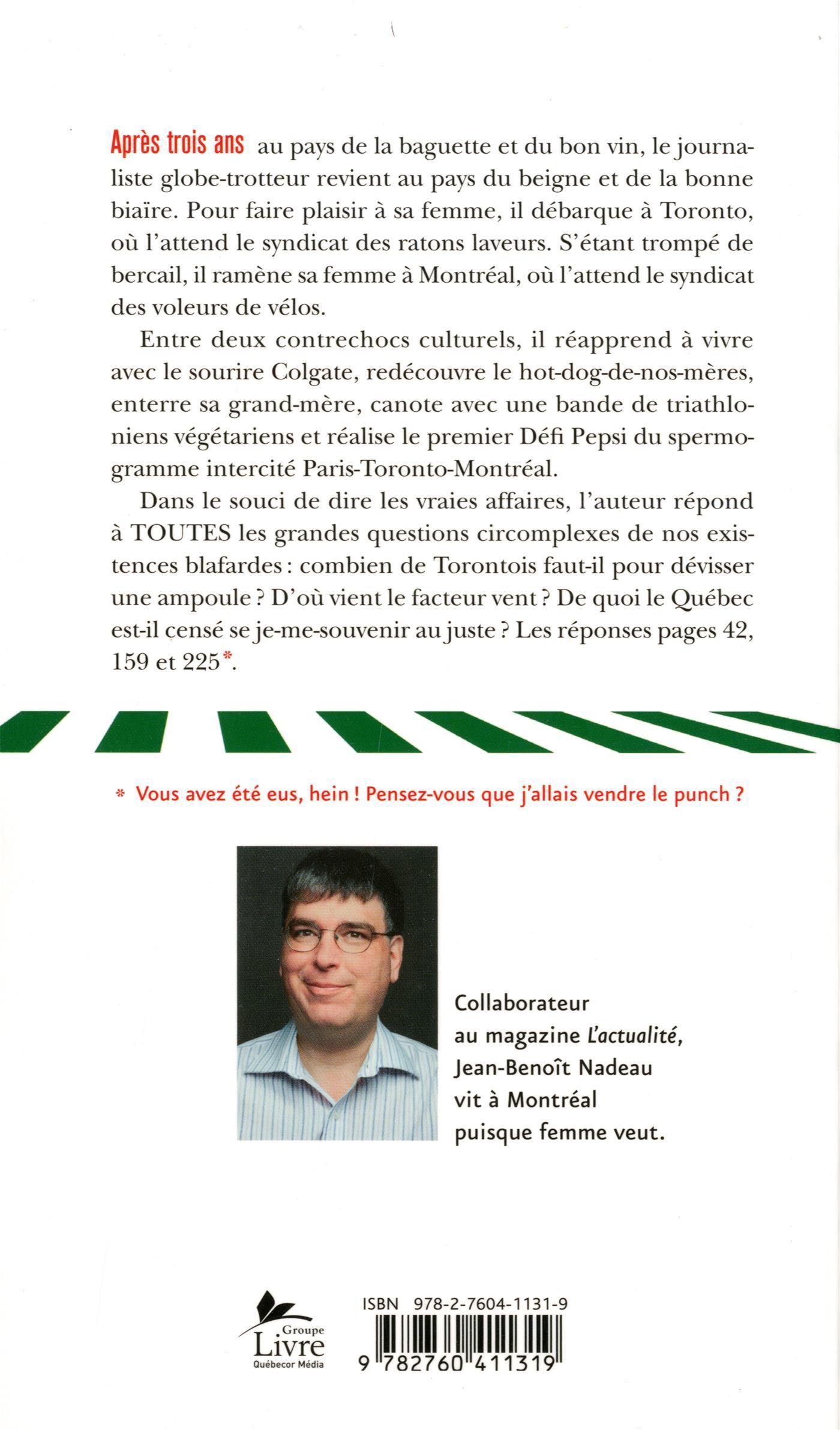 Après trois ans au pays de la baguette et du bon vin, le journaliste globe-trotteur revient au pays du beigne et de la bonne biaïre. Pour faire plaisir à sa femme, il débarque à Toronto, où l'attend le syndicat des ratons laveurs. S'étant trompé de bercail, il ramène sa femme à Montréal, où l'attend le syndicat des voleurs de vélos.

Entre deux contrechocs culturels, il réapprend à vivre avec le sourire Colgate, redécouvre le hot-dog-de-nos-mères, enterre sa grand-mère, canote avec une bande de triathloniens végétariens et réalise le premier Défi Pepsi du spermogramme intercité Paris-Toronto-Montréal.

Dans le souci de dire les vraies affaires, l'auteur répond à TOUTES les grandes questions circomplexes de nos existences blafardes : combien de Torontois faut-il pour dévisser une ampoule ? D'où vient le facteur vent ? De quoi le Québec est-il censé se je-me-souvenir au juste ? Les réponses pages 42, 159 et 225*.

* Vous avez été eus, hein ! Pensez-vous que j'allais vendre le punch ?

Collaborateur au magazine L'actualité, Jean-Benoît Nadeau vit à Montréal puisque femme veut.

Groupe Livre Québecor Média

ISBN 978-2-7604-1131-9

9 782760 411319